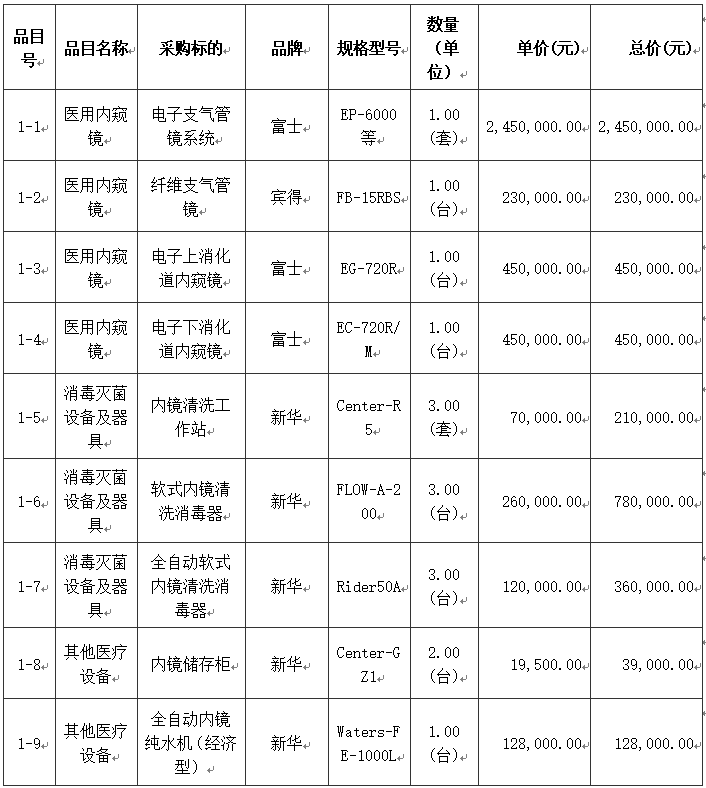 | 品目号 | 品目名称 | 采购标的 | 品牌 | 规格型号 | 数量（单位） | 单价(元) | 总价(元) |
|---|---|---|---|---|---|---|---|
| 1-1 | 医用内窥镜 | 电子支气管镜系统 | 富士 | EP-6000等 | 1.00（套） | 2,450,000.00 | 2,450,000.00 |
| 1-2 | 医用内窥镜 | 纤维支气管镜 | 宾得 | FB-15RBS | 1.00（台） | 230,000.00 | 230,000.00 |
| 1-3 | 医用内窥镜 | 电子上消化道内窥镜 | 富士 | EG-720R | 1.00（台） | 450,000.00 | 450,000.00 |
| 1-4 | 医用内窥镜 | 电子下消化道内窥镜 | 富士 | EC-720R/M | 1.00（台） | 450,000.00 | 450,000.00 |
| 1-5 | 消毒灭菌设备及器具 | 内镜清洗工作站 | 新华 | Center-R5 | 3.00（套） | 70,000.00 | 210,000.00 |
| 1-6 | 消毒灭菌设备及器具 | 软式内镜清洗消毒器 | 新华 | FLOW-A-200 | 3.00（台） | 260,000.00 | 780,000.00 |
| 1-7 | 消毒灭菌设备及器具 | 全自动软式内镜清洗消毒器 | 新华 | Rider50A | 3.00（台） | 120,000.00 | 360,000.00 |
| 1-8 | 其他医疗设备 | 内镜储存柜 | 新华 | Center-GZ1 | 2.00（台） | 19,500.00 | 39,000.00 |
| 1-9 | 其他医疗设备 | 全自动内镜纯水机（经济型） | 新华 | Waters-FE-1000L | 1.00（台） | 128,000.00 | 128,000.00 |